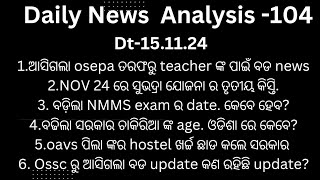 Daily News Analysis -104

Dt-15.11.24

1.ଆସିଗଲା osepa ତରଫରୁ teacher ଙ୍କ ପାଇଁ ବଡ news

2.NOV 24 ରେ ସୁଭଦ୍ରା ଯୋଜନା ର ତୃତୀୟ କିସ୍ତି.

3. ବଢ଼ିଲା NMMS exam ର date. କେବେ ହେବ?

4.ବଢିଲା ସରକାର ଚାକିରିଆ ଙ୍କ age. ଓଡିଶା ରେ କେବେ?

5.oavs ପିଲା ଙ୍କର hostel ଖର୍ଚ୍ଚ ଛାଡ କଲେ ସରକାର

6. Ossc ରୁ ଆସିଗଲା ବଡ update କଣ ରହିଛି update?